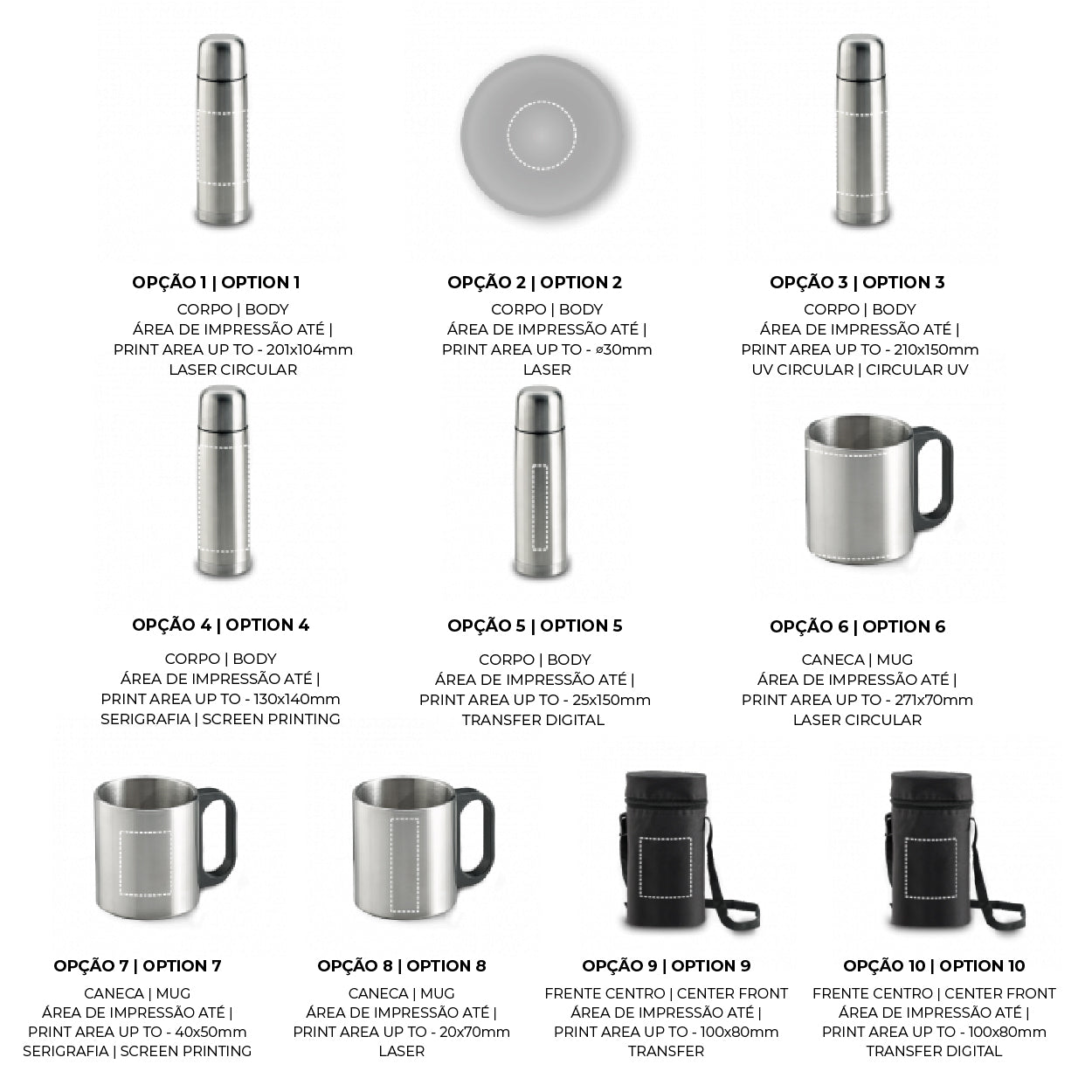 OPÇÃO 1 | OPTION 1
CORPO | BODY
ÁREA DE IMPRESSÃO ATÉ |
PRINT AREA UP TO - 201x104mm
LASER CIRCULAR

OPÇÃO 2 | OPTION 2
CORPO | BODY
ÁREA DE IMPRESSÃO ATÉ |
PRINT AREA UP TO - ø30mm
LASER

OPÇÃO 3 | OPTION 3
CORPO | BODY
ÁREA DE IMPRESSÃO ATÉ |
PRINT AREA UP TO - 210x150mm
UV CIRCULAR | CIRCULAR UV

OPÇÃO 4 | OPTION 4
CORPO | BODY
ÁREA DE IMPRESSÃO ATÉ |
PRINT AREA UP TO - 130x140mm
SERIGRAFIA | SCREEN PRINTING

OPÇÃO 5 | OPTION 5
CORPO | BODY
ÁREA DE IMPRESSÃO ATÉ |
PRINT AREA UP TO - 25x150mm
TRANSFER DIGITAL

OPÇÃO 6 | OPTION 6
CANECA | MUG
ÁREA DE IMPRESSÃO ATÉ |
PRINT AREA UP TO - 271x70mm
LASER CIRCULAR

OPÇÃO 7 | OPTION 7
CANECA | MUG
ÁREA DE IMPRESSÃO ATÉ |
PRINT AREA UP TO - 40x50mm
SERIGRAFIA | SCREEN PRINTING

OPÇÃO 8 | OPTION 8
CANECA | MUG
ÁREA DE IMPRESSÃO ATÉ |
PRINT AREA UP TO - 20x70mm
LASER

OPÇÃO 9 | OPTION 9
FRENTE CENTRO | CENTER FRONT
ÁREA DE IMPRESSÃO ATÉ |
PRINT AREA UP TO - 100x80mm
TRANSFER

OPÇÃO 10 | OPTION 10
FRENTE CENTRO | CENTER FRONT
ÁREA DE IMPRESSÃO ATÉ |
PRINT AREA UP TO - 100x80mm
TRANSFER DIGITAL